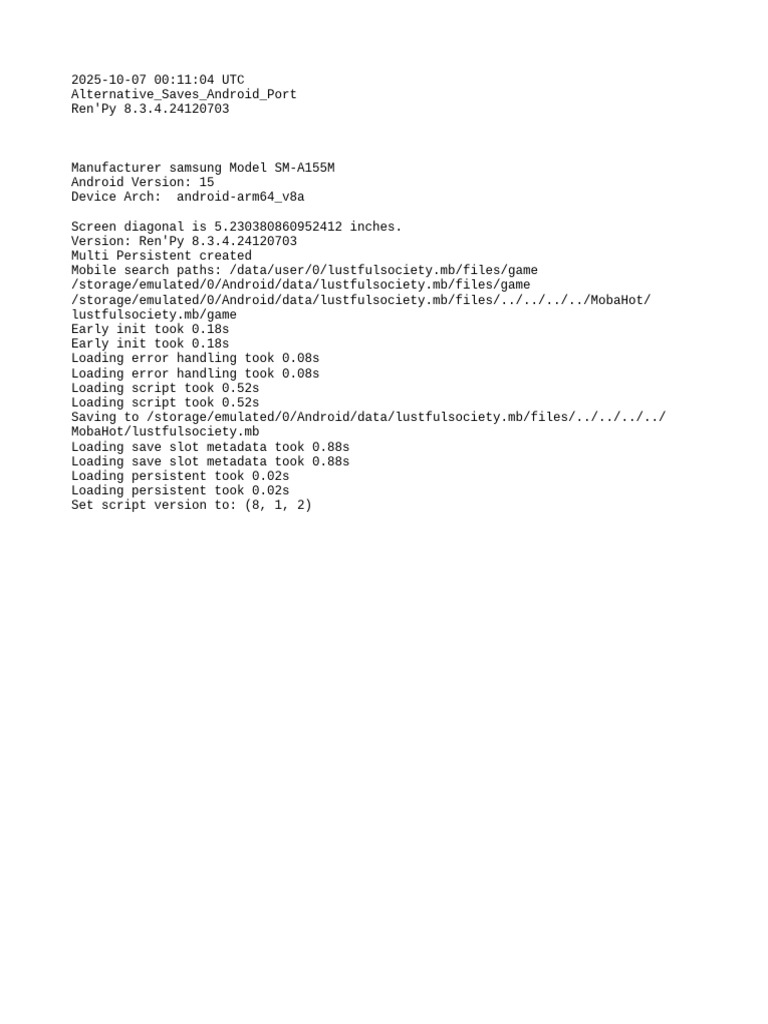 2025-10-07 00:11:04 UTC
Alternative_Saves_Android_Port
Ren'Py 8.3.4.24120703

Manufacturer samsung Model SM-A155M
Android Version: 15
Device Arch: android-arm64_v8a

Screen diagonal is 5.230380860952412 inches.
Version: Ren'Py 8.3.4.24120703
Multi Persistent created
Mobile search paths: /data/user/0/lustfulsociety.mb/files/game
/storage/emulated/0/Android/data/lustfulsociety.mb/files/game
/storage/emulated/0/Android/data/lustfulsociety.mb/files/../../../../MobaHot/lustfulsociety.mb/game
Early init took 0.18s
Early init took 0.18s
Loading error handling took 0.08s
Loading error handling took 0.08s
Loading script took 0.52s
Loading script took 0.52s
Saving to /storage/emulated/0/Android/data/lustfulsociety.mb/files/../../../../MobaHot/lustfulsociety.mb
Loading save slot metadata took 0.88s
Loading save slot metadata took 0.88s
Loading persistent took 0.02s
Loading persistent took 0.02s
Set script version to: (8, 1, 2)